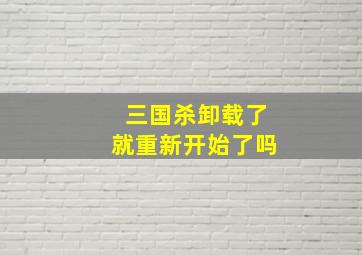 三国杀卸载了
就重新开始了吗